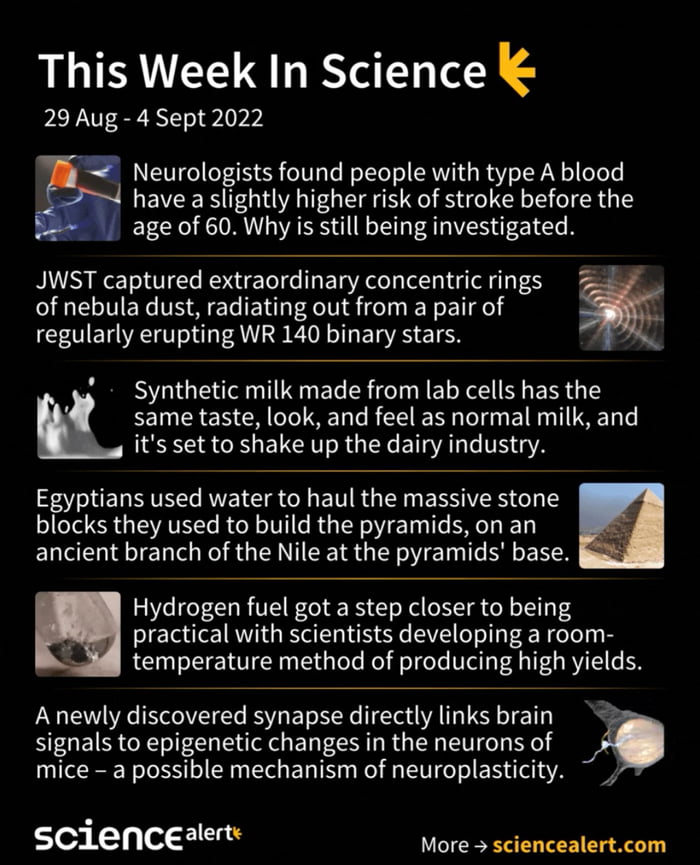 This Week In Science

29 Aug - 4 Sept 2022

Neurologists found people with type A blood have a slightly higher risk of stroke before the age of 60. Why is still being investigated.

JWST captured extraordinary concentric rings of nebula dust, radiating out from a pair of regularly erupting WR 140 binary stars.

Synthetic milk made from lab cells has the same taste, look, and feel as normal milk, and it's set to shake up the dairy industry.

Egyptians used water to haul the massive stone blocks they used to build the pyramids, on an ancient branch of the Nile at the pyramids' base.

Hydrogen fuel got a step closer to being practical with scientists developing a room-temperature method of producing high yields.

A newly discovered synapse directly links brain signals to epigenetic changes in the neurons of mice – a possible mechanism of neuroplasticity.

sciencealert

More → sciencealert.com